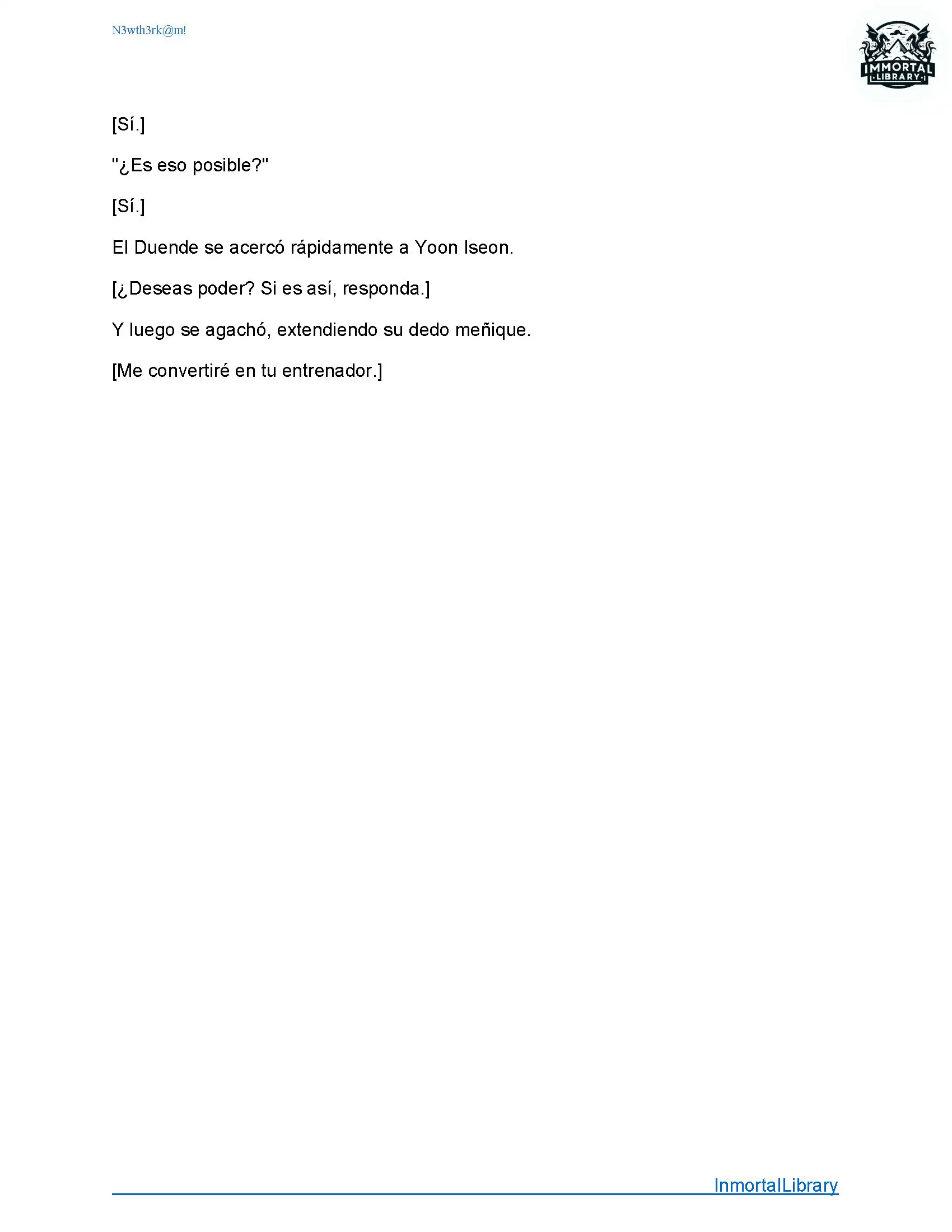 N3wth3rk@m!

IMMORTAL
LIBRARY

[Sí.]

"¿Es eso posible?"

[Sí.]

El Duende se acercó rápidamente a Yoon Iseon.

[¿Deseas poder? Si es así, responda.]

Y luego se agachó, extendiendo su dedo meñique.

[Me convertiré en tu entrenador.]

InmortalLibrary